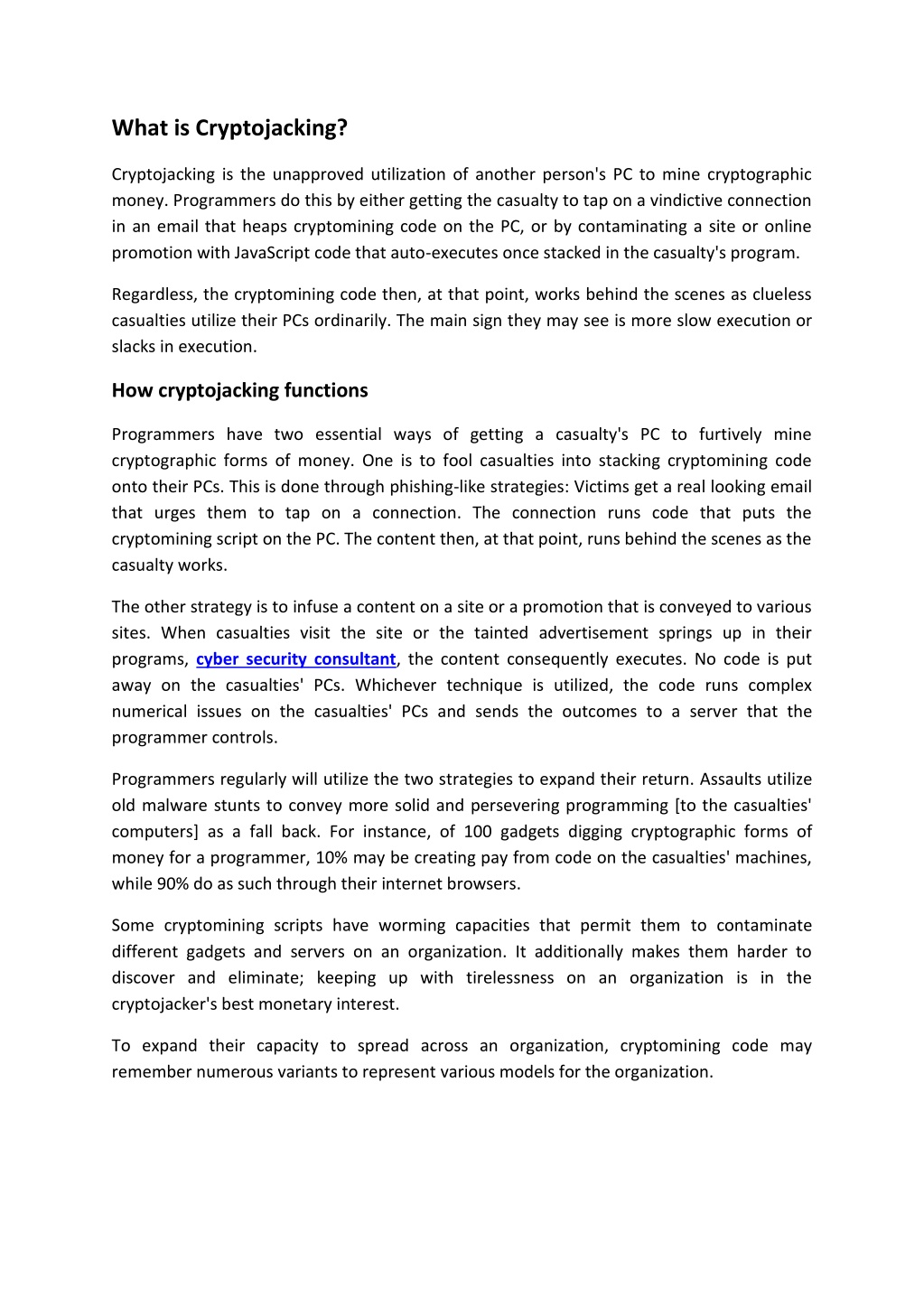 What is Cryptojacking?

Cryptojacking is the unapproved utilization of another person's PC to mine cryptographic money. Programmers do this by either getting the casualty to tap on a vindictive connection in an email that heaps cryptomining code on the PC, or by contaminating a site or online promotion with JavaScript code that auto-executes once stacked in the casualty's program.

Regardless, the cryptomining code then, at that point, works behind the scenes as clueless casualties utilize their PCs ordinarily. The main sign they may see is more slow execution or slacks in execution.

How cryptojacking functions

Programmers have two essential ways of getting a casualty's PC to furtively mine cryptographic forms of money. One is to fool casualties into stacking cryptomining code onto their PCs. This is done through phishing-like strategies: Victims get a real looking email that urges them to tap on a connection. The connection runs code that puts the cryptomining script on the PC. The content then, at that point, runs behind the scenes as the casualty works.

The other strategy is to infuse a content on a site or a promotion that is conveyed to various sites. When casualties visit the site or the tainted advertisement springs up in their programs, cyber security consultant, the content consequently executes. No code is put away on the casualties' PCs. Whichever technique is utilized, the code runs complex numerical issues on the casualties' PCs and sends the outcomes to a server that the programmer controls.

Programmers regularly will utilize the two strategies to expand their return. Assaults utilize old malware stunts to convey more solid and persevering programming [to the casualties' computers] as a fall back. For instance, of 100 gadgets digging cryptographic forms of money for a programmer, 10% may be creating pay from code on the casualties' machines, while 90% do as such through their internet browsers.

Some cryptomining scripts have worming capacities that permit them to contaminate different gadgets and servers on an organization. It additionally makes them harder to discover and eliminate; keeping up with tirelessness on an organization is in the cryptojacker's best monetary interest.

To expand their capacity to spread across an organization, cryptomining code may remember numerous variants to represent various models for the organization.